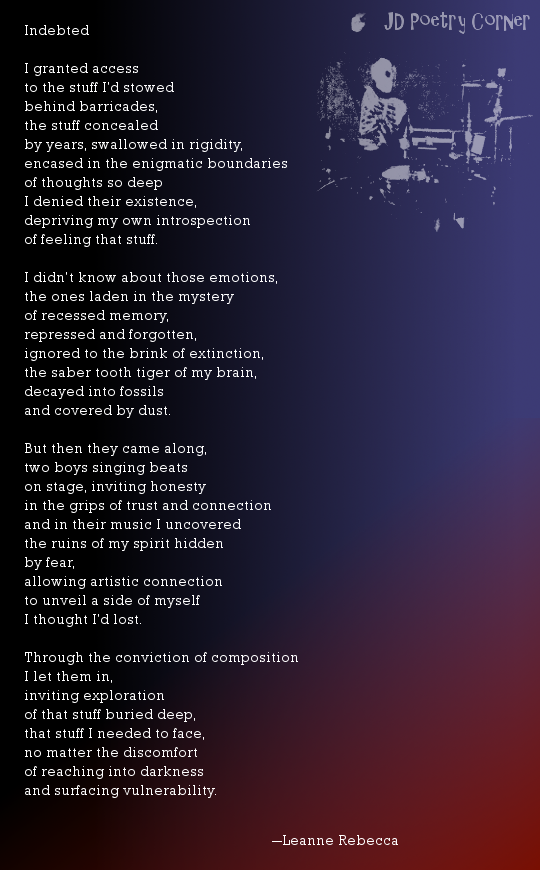 JD Poetry Corner

Indebted

I granted access
to the stuff I'd stowed
behind barricades,
the stuff concealed
by years, swallowed in rigidity,
encased in the enigmatic boundaries
of thoughts so deep
I denied their existence,
depriving my own introspection
of feeling that stuff.

I didn't know about those emotions,
the ones laden in the mystery
of recessed memory,
repressed and forgotten,
ignored to the brink of extinction,
the saber tooth tiger of my brain,
decayed into fossils
and covered by dust.

But then they came along,
two boys singing beats
on stage, inviting honesty
in the grips of trust and connection
and in their music I uncovered
the ruins of my spirit hidden
by fear,
allowing artistic connection
to unveil a side of myself
I thought I'd lost.

Through the conviction of composition
I let them in,
inviting exploration
of that stuff buried deep,
that stuff I needed to face,
no matter the discomfort
of reaching into darkness
and surfacing vulnerability.

—Leanne Rebecca